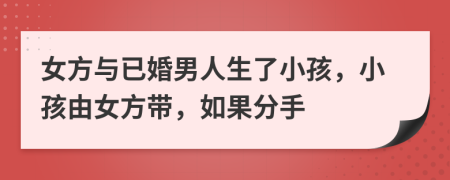 女方与已婚男人生了小孩，小孩由女方带，如果分手